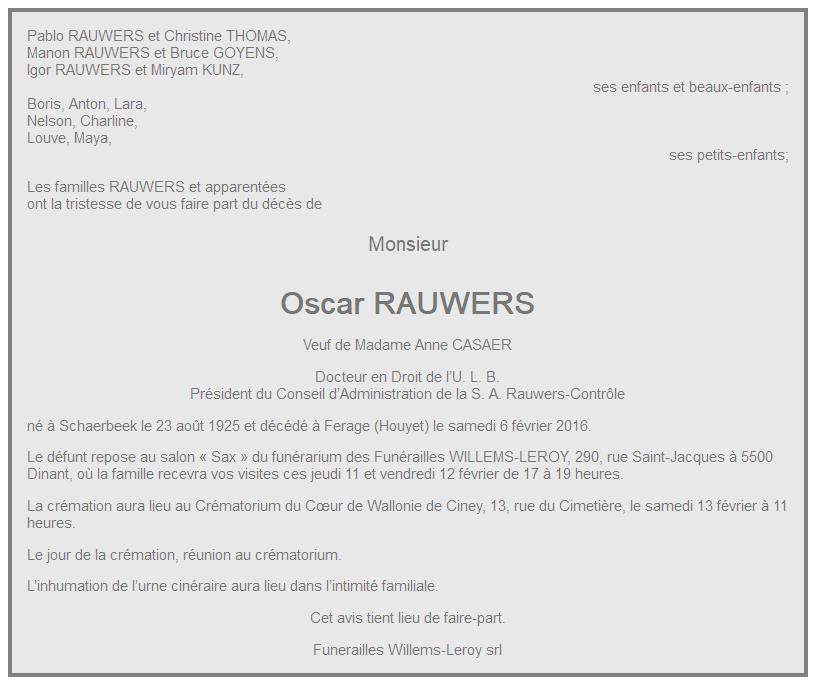 Pablo RAUWERS et Christine THOMAS,
Manon RAUWERS et Bruce GOYENS,
Igor RAUWERS et Miryam KUNZ,

ses enfants et beaux-enfants ;

Boris, Anton, Lara,
Nelson, Charline,
Louve, Maya,

ses petits-enfants;

Les familles RAUWERS et apparentées
ont la tristesse de vous faire part du décès de

Monsieur

Oscar RAUWERS

Veuf de Madame Anne CASAER

Docteur en Droit de l'U. L. B.
Président du Conseil d'Administration de la S. A. Rauwers-Contrôle

né à Schaerbeek le 23 août 1925 et décédé à Ferage (Houyet) le samedi 6 février 2016.

Le défunt repose au salon « Sax » du funérarium des Funérailles WILLEMS-LEROY, 290, rue Saint-Jacques à 5500 Dinant, où la famille recevra vos visites ces jeudi 11 et vendredi 12 février de 17 à 19 heures.

La crémation aura lieu au Crématorium du Cœur de Wallonie de Ciney, 13, rue du Cimetière, le samedi 13 février à 11 heures.

Le jour de la crémation, réunion au crématorium.

L'inhumation de l'urne cinéraire aura lieu dans l'intimité familiale.

Cet avis tient lieu de faire-part.

Funerailles Willems-Leroy srl